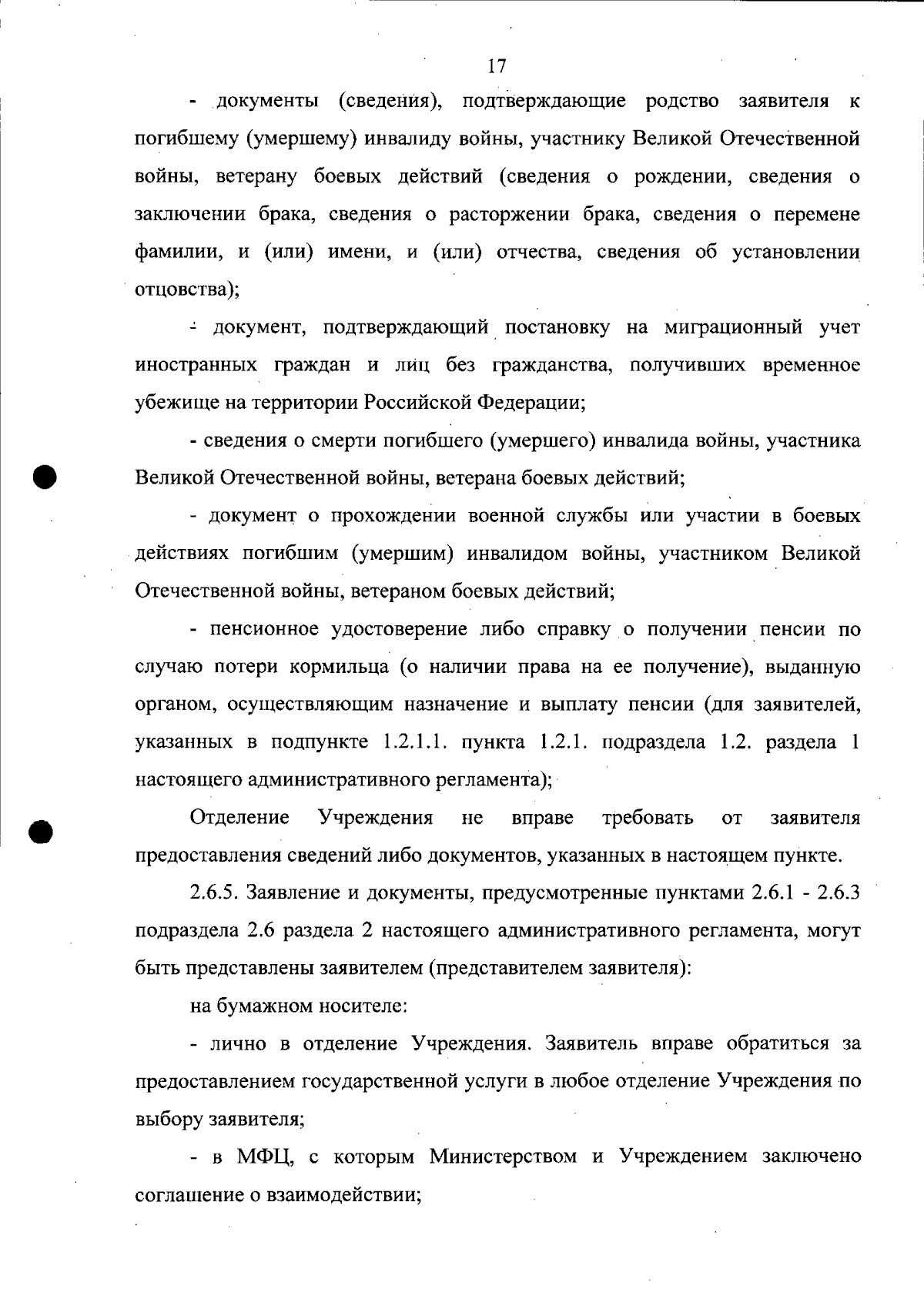 17

- документы (сведения), подтверждающие родство заявителя к погибшему (умершему) инвалиду войны, участнику Великой Отечественной войны, ветерану боевых действий (сведения о рождении, сведения о заключении брака, сведения о расторжении брака, сведения о перемене фамилии, и (или) имени, и (или) отчества, сведения об установлении отцовства);

- документ, подтверждающий постановку на миграционный учет иностранных граждан и лиц без гражданства, получивших временное убежище на территории Российской Федерации;

- сведения о смерти погибшего (умершего) инвалида войны, участника Великой Отечественной войны, ветерана боевых действий;

- документ о прохождении военной службы или участии в боевых действиях погибшим (умершим) инвалидом войны, участником Великой Отечественной войны, ветераном боевых действий;

- пенсионное удостоверение либо справку о получении пенсии по случаю потери кормильца (о наличии права на ее получение), выданную органом, осуществляющим назначение и выплату пенсии (для заявителей, указанных в подпункте 1.2.1.1. пункта 1.2.1. подраздела 1.2. раздела 1 настоящего административного регламента);

Отделение Учреждения не вправе требовать от заявителя предоставления сведений либо документов, указанных в настоящем пункте.

2.6.5. Заявление и документы, предусмотренные пунктами 2.6.1 - 2.6.3 подраздела 2.6 раздела 2 настоящего административного регламента, могут быть представлены заявителем (представителем заявителя):

на бумажном носителе:

- лично в отделение Учреждения. Заявитель вправе обратиться за предоставлением государственной услуги в любое отделение Учреждения по выбору заявителя;

- в МФЦ, с которым Министерством и Учреждением заключено соглашение о взаимодействии;